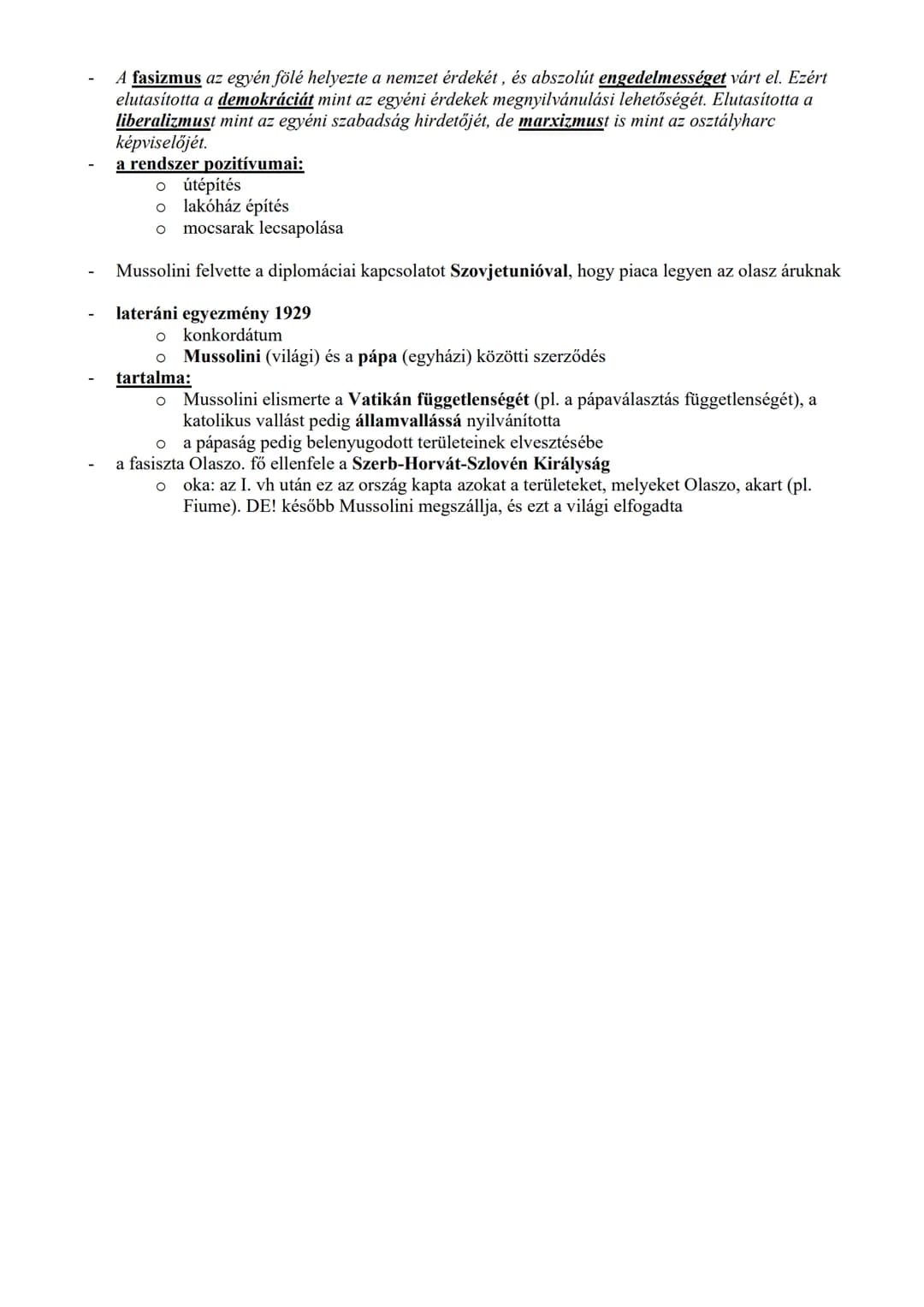 - A fasizmus az egyén fölé helyezte a nemzet érdekét , és abszolút engedelmességet várt el. Ezért elutasította a demokráciát mint az egyéni érdekek megnyilvánulási lehetőségét. Elutasította a liberalizmust mint az egyéni szabadság hirdetőjét, de marxizmust is mint az osztályharc képviselőjét.
- a rendszer pozitívumai:
o útépítés
o lakóház építés
o mocsarak lecsapolása

- Mussolini felvette a diplomáciai kapcsolatot Szovjetunióval, hogy piaca legyen az olasz áruknak

- lateráni egyezmény 1929
o konkordátum
o Mussolini (világi) és a pápa (egyházi) közötti szerződés
- tartalma:
o Mussolini elismerte a Vatikán függetlenségét (pl. a pápaválasztás függetlenségét), a katolikus vallást pedig államvallássá nyilvánította
o a pápaság pedig belenyugodott területeinek elvesztésébe
- a fasiszta Olaszo. fő ellenfele a Szerb-Horvát-Szlovén Királyság
o oka: az I. vh után ez az ország kapta azokat a területeket, melyeket Olaszo, akart (pl. Fiume). DE! később Mussolini megszállja, és ezt a világi elfogadta